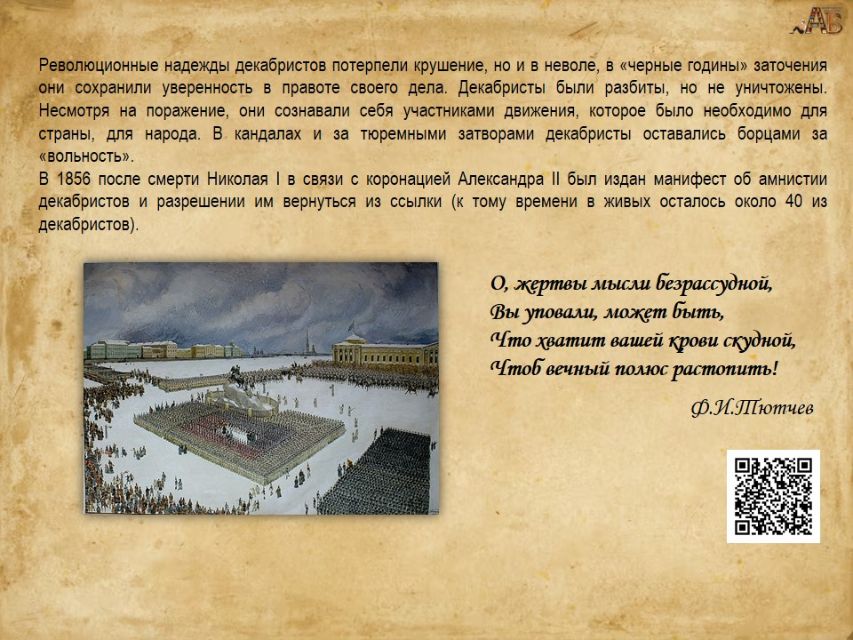 АБ

Революционные надежды декабристов потерпели крушение, но и в неволе, в «черные годины» заточения они сохранили уверенность в правоте своего дела. Декабристы были разбиты, но не уничтожены. Несмотря на поражение, они сознавали себя участниками движения, которое было необходимо для страны, для народа. В кандалах и за тюремными затворами декабристы оставались борцами за «вольность».

В 1856 после смерти Николая I в связи с коронацией Александра II был издан манифест об амнистии декабристов и разрешении им вернуться из ссылки (к тому времени в живых осталось около 40 из декабристов).

О, жертвы мысли безрассудной,
Вы уповали, может быть,
Что хватит вашей крови скудной,
Чтоб вечный полюс растопить!

Ф.И.Тютчев